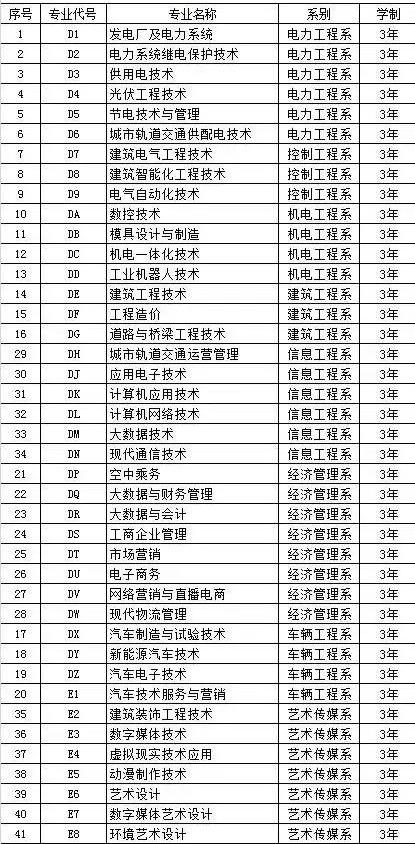 | 序号 | 专业代号 | 专业名称 | 系别 | 学制 |
|---|---|---|---|---|
| 1 | D1 | 发电厂及电力系统 | 电力工程系 | 3年 |
| 2 | D2 | 电力系统继电保护技术 | 电力工程系 | 3年 |
| 3 | D3 | 供用电技术 | 电力工程系 | 3年 |
| 4 | D4 | 光伏工程技术 | 电力工程系 | 3年 |
| 5 | D5 | 节电技术与管理 | 电力工程系 | 3年 |
| 6 | D6 | 城市轨道交通供配电技术 | 电力工程系 | 3年 |
| 7 | D7 | 建筑电气工程技术 | 控制工程系 | 3年 |
| 8 | D8 | 建筑智能化工程技术 | 控制工程系 | 3年 |
| 9 | D9 | 电气自动化技术 | 控制工程系 | 3年 |
| 10 | DA | 数控技术 | 机电工程系 | 3年 |
| 11 | DB | 模具设计与制造 | 机电工程系 | 3年 |
| 12 | DC | 机电一体化技术 | 机电工程系 | 3年 |
| 13 | DD | 工业机器人技术 | 机电工程系 | 3年 |
| 14 | DE | 建筑工程技术 | 建筑工程系 | 3年 |
| 15 | DF | 工程造价 | 建筑工程系 | 3年 |
| 16 | DG | 道路与桥梁工程技术 | 建筑工程系 | 3年 |
| 29 | DH | 城市轨道交通运营管理 | 信息工程系 | 3年 |
| 30 | DJ | 应用电子技术 | 信息工程系 | 3年 |
| 31 | DK | 计算机应用技术 | 信息工程系 | 3年 |
| 32 | DL | 计算机网络技术 | 信息工程系 | 3年 |
| 33 | DM | 大数据技术 | 信息工程系 | 3年 |
| 34 | DN | 现代通信技术 | 信息工程系 | 3年 |
| 21 | DP | 空中乘务 | 经济管理系 | 3年 |
| 22 | DQ | 大数据与财务管理 | 经济管理系 | 3年 |
| 23 | DR | 大数据与会计 | 经济管理系 | 3年 |
| 24 | DS | 工商企业管理 | 经济管理系 | 3年 |
| 25 | DT | 市场营销 | 经济管理系 | 3年 |
| 26 | DU | 电子商务 | 经济管理系 | 3年 |
| 27 | DV | 网络营销与直播电商 | 经济管理系 | 3年 |
| 28 | DW | 现代物流管理 | 经济管理系 | 3年 |
| 17 | DX | 汽车制造与试验技术 | 车辆工程系 | 3年 |
| 18 | DY | 新能源汽车技术 | 车辆工程系 | 3年 |
| 19 | DZ | 汽车电子技术 | 车辆工程系 | 3年 |
| 20 | E1 | 汽车技术服务与营销 | 车辆工程系 | 3年 |
| 35 | E2 | 建筑装饰工程技术 | 艺术传媒系 | 3年 |
| 36 | E3 | 数字媒体技术 | 艺术传媒系 | 3年 |
| 37 | E4 | 虚拟现实技术应用 | 艺术传媒系 | 3年 |
| 38 | E5 | 动漫制作技术 | 艺术传媒系 | 3年 |
| 39 | E6 | 艺术设计 | 艺术传媒系 | 3年 |
| 40 | E7 | 数字媒体艺术设计 | 艺术传媒系 | 3年 |
| 41 | E8 | 环境艺术设计 | 艺术传媒系 | 3年 |